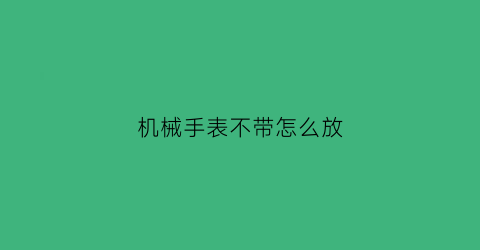 机械手表不带怎么放